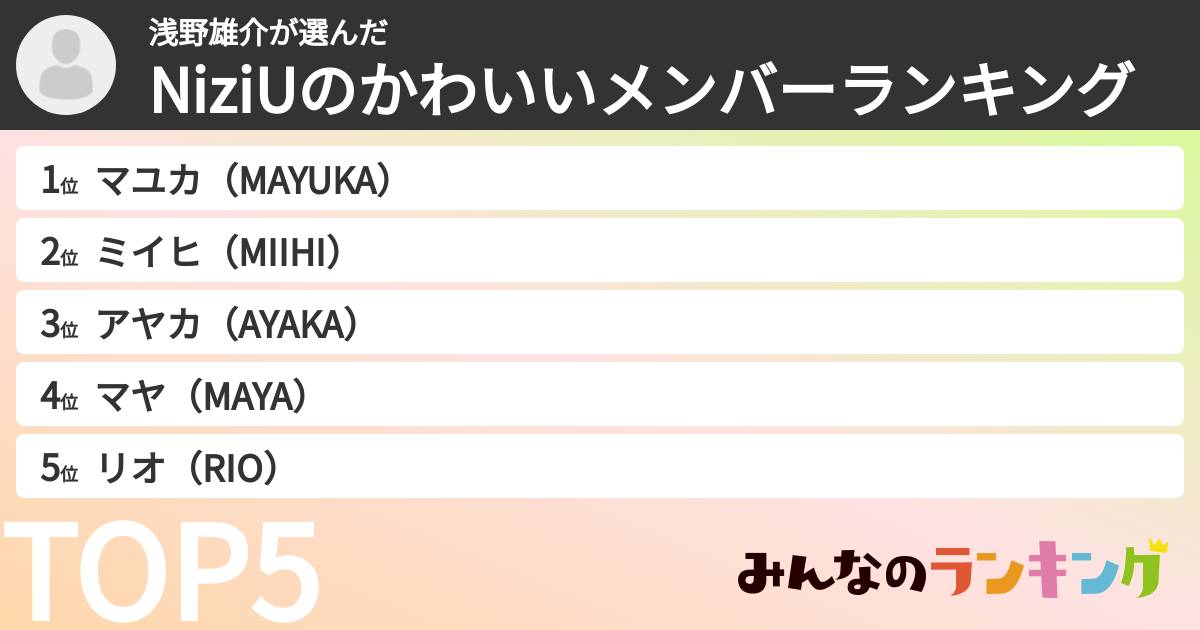 浅野雄介が選んだ
NiziUのかわいいメンバーランキング

1位 マユカ（MAYUKA）
2位 ミイヒ（MIIHI）
3位 アヤカ（AYAKA）
4位 マヤ（MAYA）
5位 リオ（RIO）

TOP5

みんなのランキング